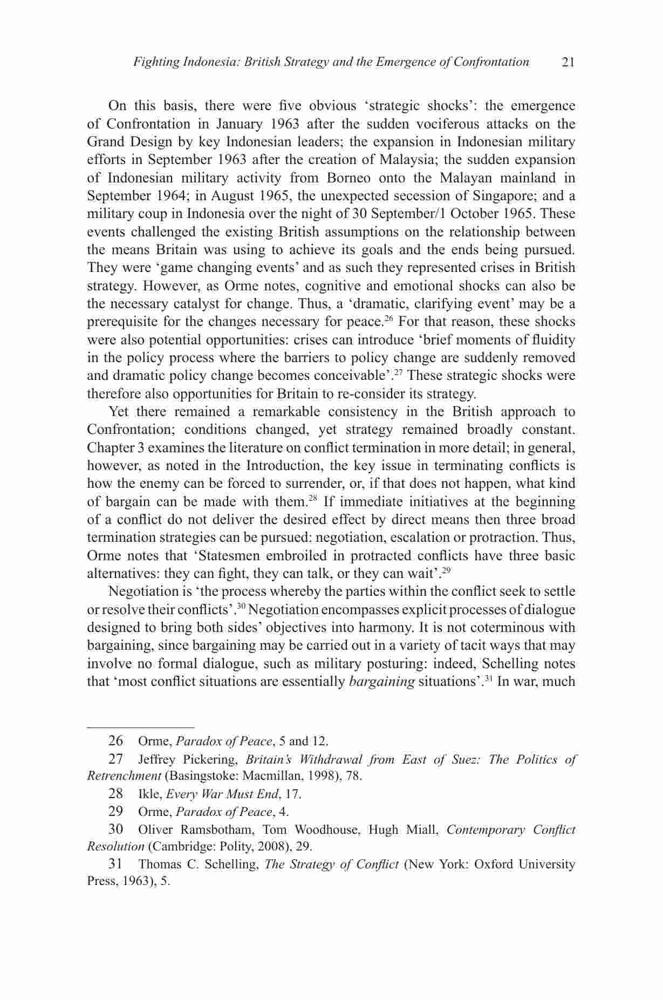 Fighting Indonesia: British Strategy and the Emergence of Confrontation 21

On this basis, there were five obvious 'strategic shocks': the emergence of Confrontation in January 1963 after the sudden vociferous attacks on the Grand Design by key Indonesian leaders; the expansion in Indonesian military efforts in September 1963 after the creation of Malaysia; the sudden expansion of Indonesian military activity from Borneo onto the Malayan mainland in September 1964; in August 1965, the unexpected secession of Singapore; and a military coup in Indonesia over the night of 30 September/1 October 1965. These events challenged the existing British assumptions on the relationship between the means Britain was using to achieve its goals and the ends being pursued. They were 'game changing events' and as such they represented crises in British strategy. However, as Orme notes, cognitive and emotional shocks can also be the necessary catalyst for change. Thus, a 'dramatic, clarifying event' may be a prerequisite for the changes necessary for peace.$^{26}$ For that reason, these shocks were also potential opportunities: crises can introduce 'brief moments of fluidity in the policy process where the barriers to policy change are suddenly removed and dramatic policy change becomes conceivable'.$^{27}$ These strategic shocks were therefore also opportunities for Britain to re-consider its strategy.

Yet there remained a remarkable consistency in the British approach to Confrontation; conditions changed, yet strategy remained broadly constant. Chapter 3 examines the literature on conflict termination in more detail; in general, however, as noted in the Introduction, the key issue in terminating conflicts is how the enemy can be forced to surrender, or, if that does not happen, what kind of bargain can be made with them.$^{28}$ If immediate initiatives at the beginning of a conflict do not deliver the desired effect by direct means then three broad termination strategies can be pursued: negotiation, escalation or protraction. Thus, Orme notes that 'Statesmen embroiled in protracted conflicts have three basic alternatives: they can fight, they can talk, or they can wait'.$^{29}$

Negotiation is 'the process whereby the parties within the conflict seek to settle or resolve their conflicts'.$^{30}$ Negotiation encompasses explicit processes of dialogue designed to bring both sides' objectives into harmony. It is not coterminous with bargaining, since bargaining may be carried out in a variety of tacit ways that may involve no formal dialogue, such as military posturing: indeed, Schelling notes that 'most conflict situations are essentially bargaining situations'.$^{31}$ In war, much

26 Orme, Paradox of Peace, 5 and 12.

27 Jeffrey Pickering, Britain's Withdrawal from East of Suez: The Politics of Retrenchment (Basingstoke: Macmillan, 1998), 78.

28 Ikle, Every War Must End, 17.

29 Orme, Paradox of Peace, 4.

30 Oliver Ramsbotham, Tom Woodhouse, Hugh Miall, Contemporary Conflict Resolution (Cambridge: Polity, 2008), 29.

31 Thomas C. Schelling, The Strategy of Conflict (New York: Oxford University Press, 1963), 5.